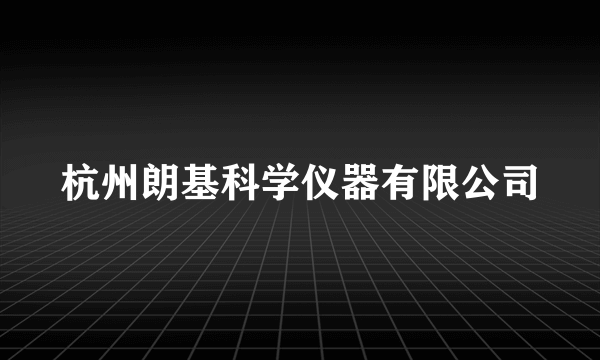 杭州朗基科学仪器有限公司